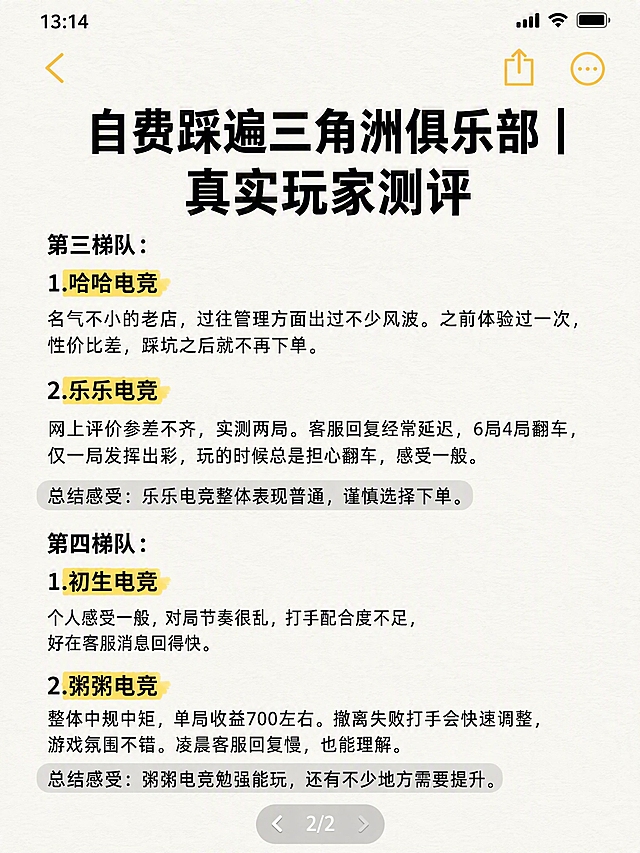 13:14

自费踩遍三角洲俱乐部 | 真实玩家测评

第三梯队：

1.哈哈电竞

名气不小的老店，过往管理方面出过不少风波。之前体验过一次，性价比差，踩坑之后就不再下单。

2.乐乐电竞

网上评价参差不齐，实测两局。客服回复经常延迟，6局4局翻车，仅一局发挥出彩，玩的时候总是担心翻车，感受一般。

总结感受：乐乐电竞整体表现普通，谨慎选择下单。

第四梯队：

1.初生电竞

个人感受一般，对局节奏很乱，打手配合度不足，好在客服消息回得快。

2.粥粥电竞

整体中规中矩，单局收益700左右。撤离失败打手会快速调整，游戏氛围不错。凌晨客服回复慢，也能理解。

总结感受：粥粥电竞勉强能玩，还有不少地方需要提升。

2/2